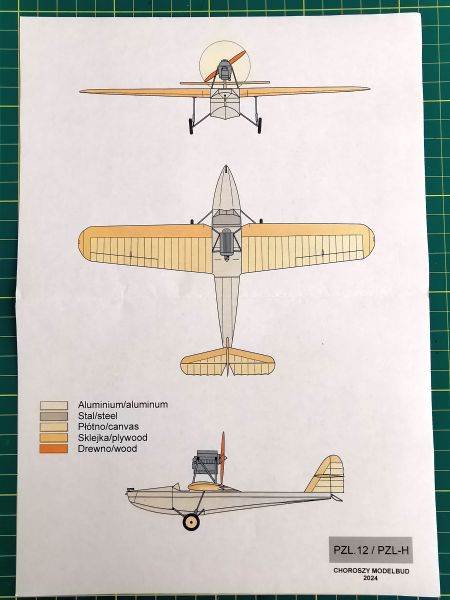 Aluminium/aluminum
Stal/steel
Płótno/canvas
Sklejka/plywood
Drewno/wood

PZL.12 / PZL-H

CHOROSZY MODELBUD
2024